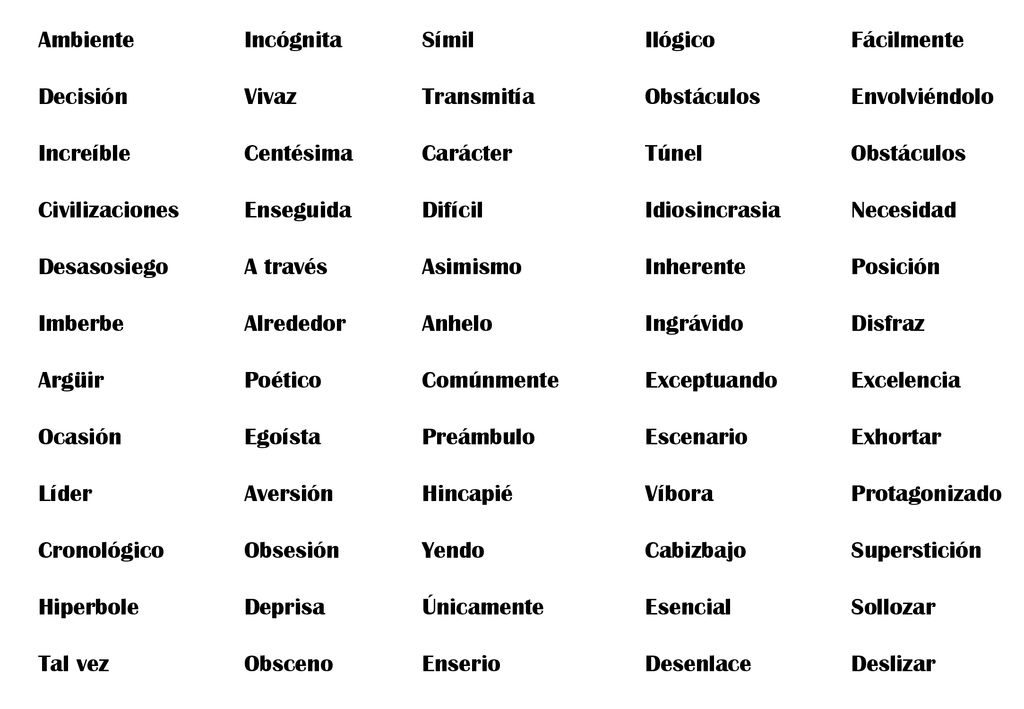 Ambiente
Decisión
Increíble
Civilizaciones
Desasosiego
Imberbe
Argüir
Ocasión
Líder
Cronológico
Hiperbole
Tal vez

Incógnita
Vivaz
Centésima
Enseguida
A través
Alrededor
Poético
Egoísta
Aversión
Obsesión
Deprisa
Obsceno

Símil
Transmitía
Carácter
Difícil
Asimismo
Anhelo
Comúnmente
Preámbulo
Hincapié
Yendo
Únicamente
Enserio

Ilógico
Obstáculos
Túnel
Idiosincrasia
Inherente
Ingrávido
Exceptuando
Escenario
Víbora
Cabizbajo
Esencial
Desenlace

Fácilmente
Envolviéndolo
Obstáculos
Necesidad
Posición
Disfraz
Excelencia
Exhortar
Protagonizado
Superstición
Sollozar
Deslizar